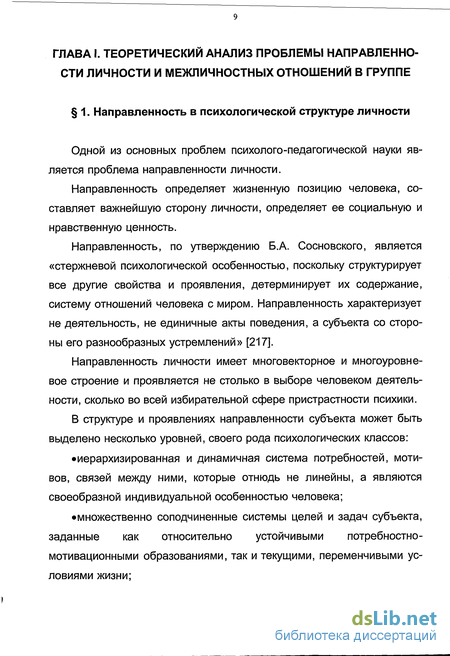 9

ГЛАВА I. ТЕОРЕТИЧЕСКИЙ АНАЛИЗ ПРОБЛЕМЫ НАПРАВЛЕННОСТИ ЛИЧНОСТИ И МЕЖЛИЧНОСТНЫХ ОТНОШЕНИЙ В ГРУППЕ

§ 1. Направленность в психологической структуре личности

Одной из основных проблем психолого-педагогической науки является проблема направленности личности.

Направленность определяет жизненную позицию человека, составляет важнейшую сторону личности, определяет ее социальную и нравственную ценность.

Направленность, по утверждению Б.А. Сосновского, является «стержневой психологической особенностью, поскольку структурирует все другие свойства и проявления, детерминирует их содержание, систему отношений человека с миром. Направленность характеризует не деятельность, не единичные акты поведения, а субъекта со стороны его разнообразных устремлений» [217].

Направленность личности имеет многовекторное и многоуровневое строение и проявляется не столько в выборе человеком деятельности, сколько во всей избирательной сфере пристрастности психики.

В структуре и проявлениях направленности субъекта может быть выделено несколько уровней, своего рода психологических классов:

•иерархизированная и динамичная система потребностей, мотивов, связей между ними, которые отнюдь не линейны, а являются своеобразной индивидуальной особенностью человека;

•множественно соподчиненные системы целей и задач субъекта, заданные как относительно устойчивыми потребностно-мотивационными образованиями, так и текущими, переменчивыми условиями жизни;

dsLib.net
библиотека диссертаций